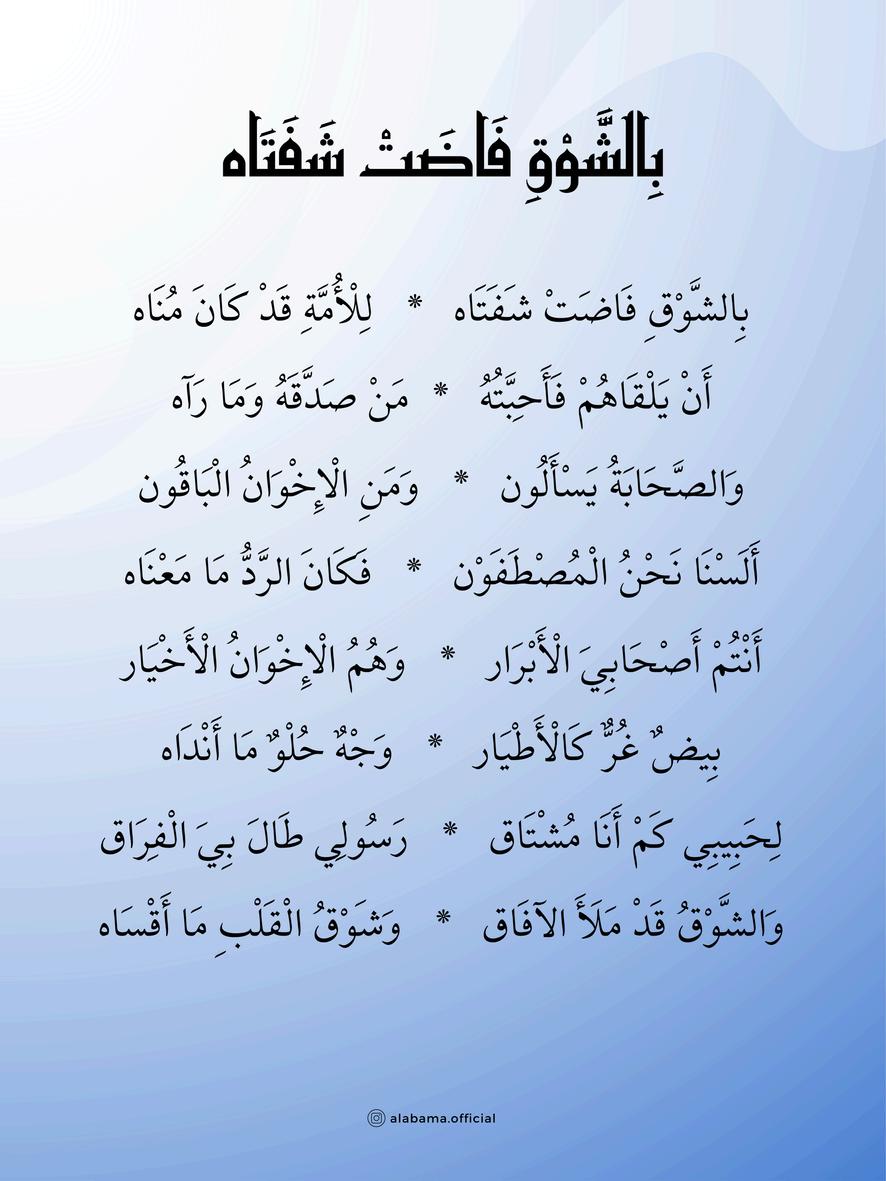 بِالشَّوْقِ فَاضَتْ شَفَتَاه

بِالشَّوْقِ فَاضَتْ شَفَتَاه * لِلْأُمَّةِ قَدْ كَانَ مُنَاه

أَنْ يَلْقَاهُمْ فَأَحِبَّتُهُ * مَنْ صَدَّقَهُ وَمَا رَآه

وَالصَّحَابَةُ يَسْأَلُون * وَمَنِ الْإِخْوَانُ الْبَاقُون

أَلَسْنَا نَحْنُ الْمُصْطَفَوْن * فَكَانَ الرَّدُّ مَا مَعْنَاه

أَنْتُمْ أَصْحَابِيَ الْأَبْرَار * وَهُمُ الْإِخْوَانُ الْأَخْيَار

بِيضٌ غُرٌّ كَالْأَطْيَار * وَجْهٌ حُلْوٌ مَا أَنْدَاه

لِحَبِيبِي كَمْ أَنَا مُشْتَاق * رَسُولِي طَالَ بِيَ الْفِرَاق

وَالشَّوْقُ قَدْ مَلَأَ الآفَاق * وَشَوْقُ الْقَلْبِ مَا أَقْسَاه

alabama.official